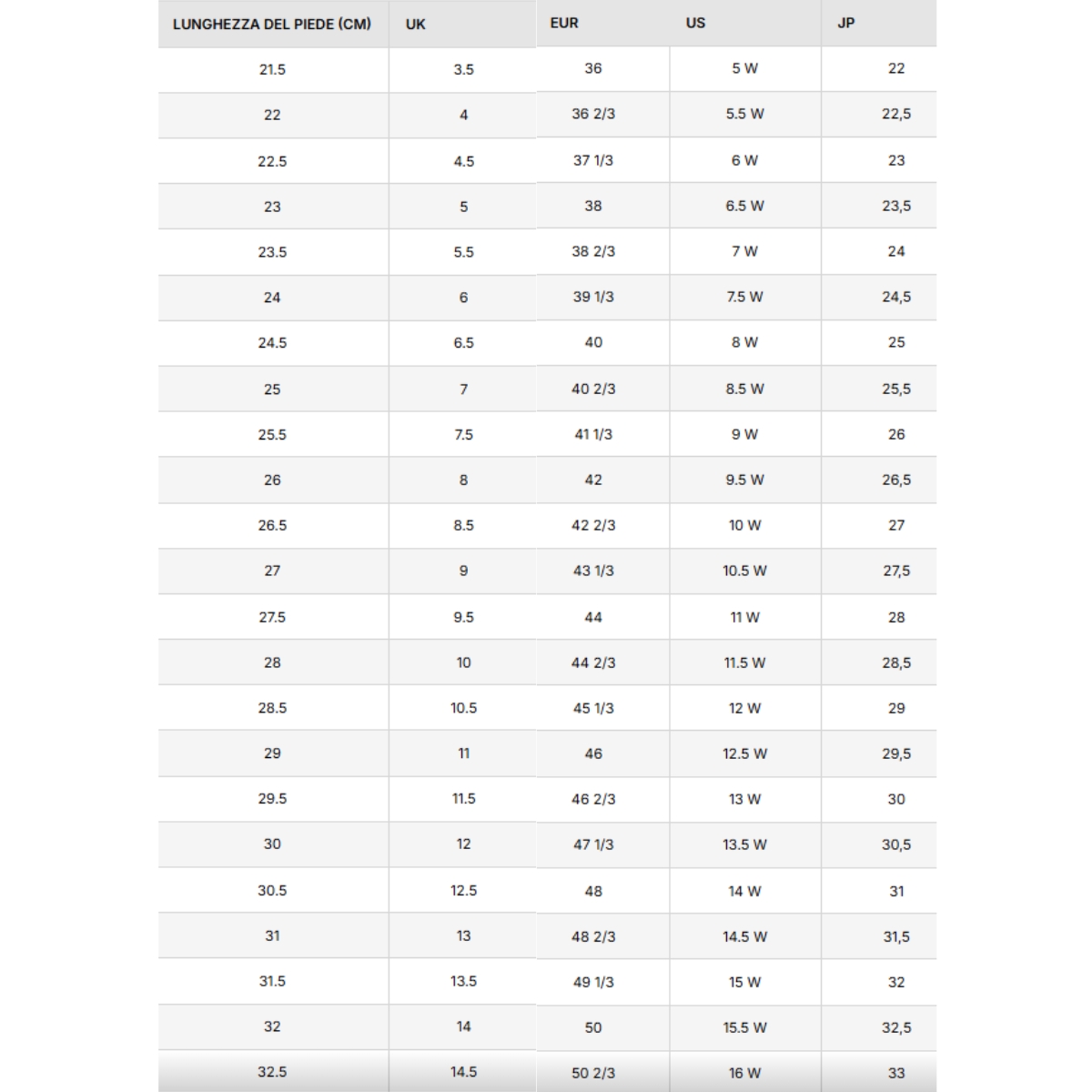 | LUNGHEZZA DEL PIEDE (CM) | UK | EUR | US | JP |
|---|---|---|---|---|
| 21.5 | 3.5 | 36 | 5 W | 22 |
| 22 | 4 | 36 2/3 | 5.5 W | 22,5 |
| 22.5 | 4.5 | 37 1/3 | 6 W | 23 |
| 23 | 5 | 38 | 6.5 W | 23,5 |
| 23.5 | 5.5 | 38 2/3 | 7 W | 24 |
| 24 | 6 | 39 1/3 | 7.5 W | 24,5 |
| 24.5 | 6.5 | 40 | 8 W | 25 |
| 25 | 7 | 40 2/3 | 8.5 W | 25,5 |
| 25.5 | 7.5 | 41 1/3 | 9 W | 26 |
| 26 | 8 | 42 | 9.5 W | 26,5 |
| 26.5 | 8.5 | 42 2/3 | 10 W | 27 |
| 27 | 9 | 43 1/3 | 10.5 W | 27,5 |
| 27.5 | 9.5 | 44 | 11 W | 28 |
| 28 | 10 | 44 2/3 | 11.5 W | 28,5 |
| 28.5 | 10.5 | 45 1/3 | 12 W | 29 |
| 29 | 11 | 46 | 12.5 W | 29,5 |
| 29.5 | 11.5 | 46 2/3 | 13 W | 30 |
| 30 | 12 | 47 1/3 | 13.5 W | 30,5 |
| 30.5 | 12.5 | 48 | 14 W | 31 |
| 31 | 13 | 48 2/3 | 14.5 W | 31,5 |
| 31.5 | 13.5 | 49 1/3 | 15 W | 32 |
| 32 | 14 | 50 | 15.5 W | 32,5 |
| 32.5 | 14.5 | 50 2/3 | 16 W | 33 |